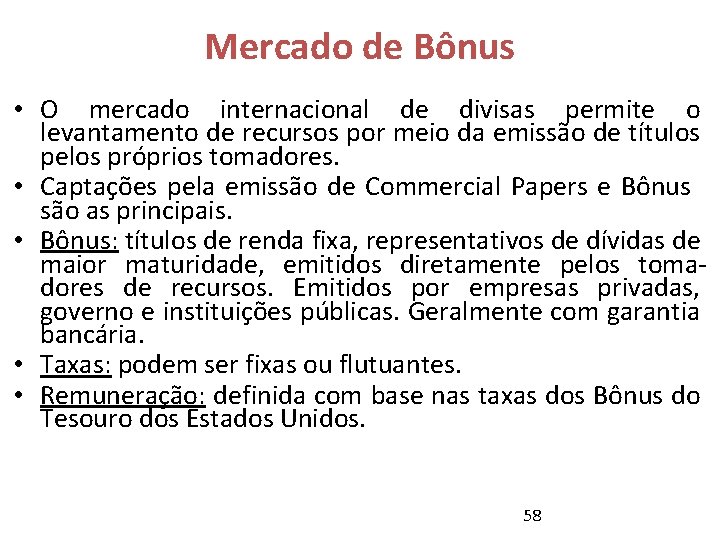 Mercado de Bônus

• O mercado internacional de divisas permite o levantamento de recursos por meio da emissão de títulos pelos próprios tomadores.
• Captações pela emissão de Commercial Papers e Bônus são as principais.
• Bônus: títulos de renda fixa, representativos de dívidas de maior maturidade, emitidos diretamente pelos tomadores de recursos. Emitidos por empresas privadas, governo e instituições públicas. Geralmente com garantia bancária.
• Taxas: podem ser fixas ou flutuantes.
• Remuneração: definida com base nas taxas dos Bônus do Tesouro dos Estados Unidos.

58